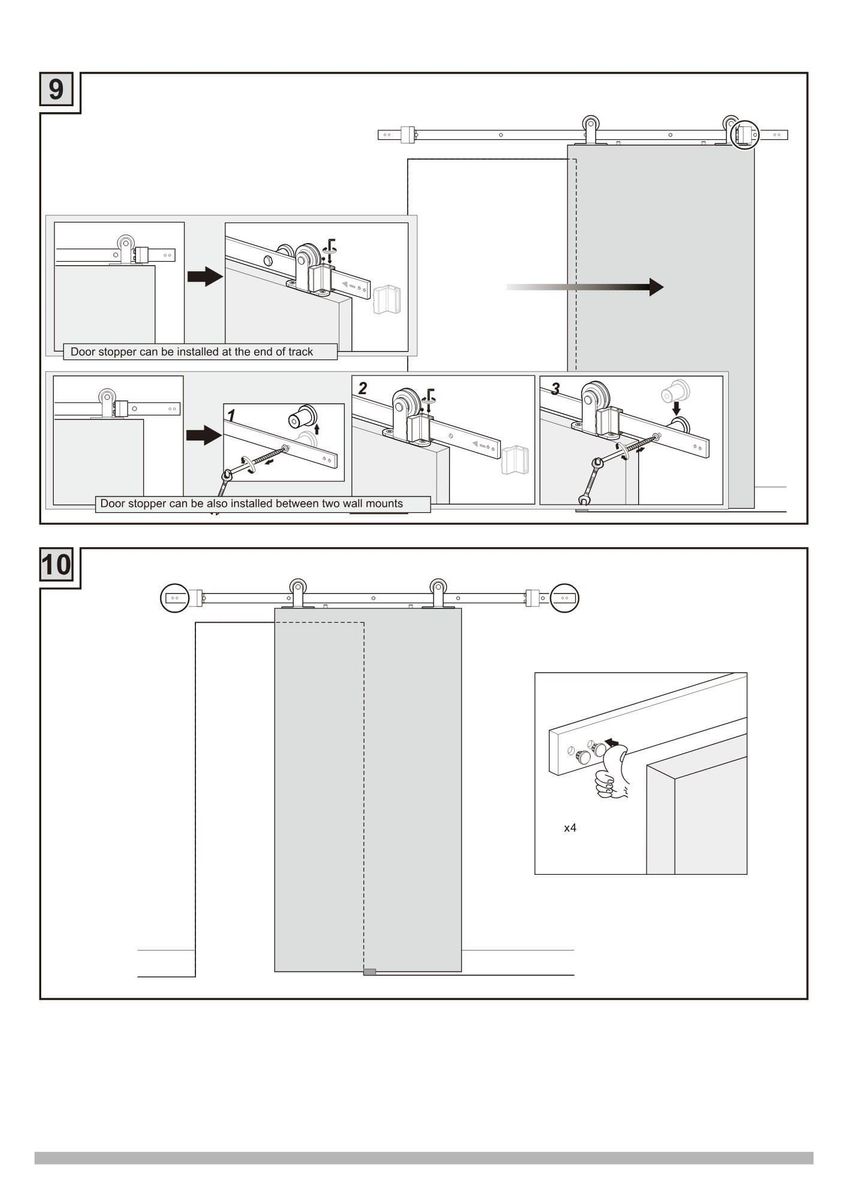 9

Door stopper can be installed at the end of track

1

2

3

Door stopper can be also installed between two wall mounts

10

x4